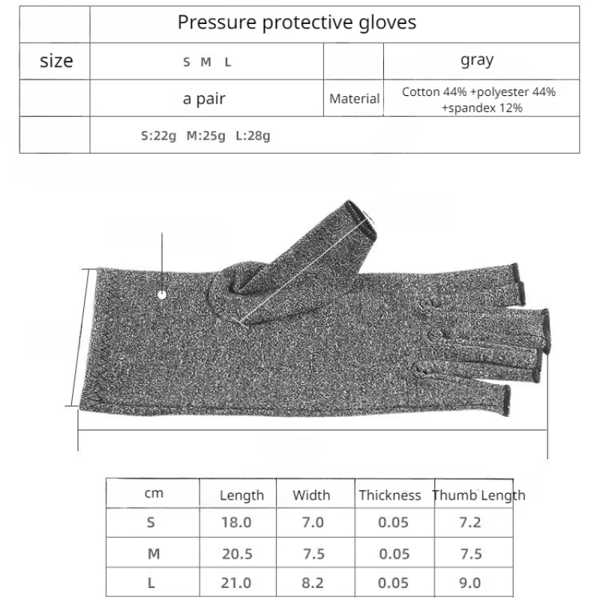 | | Pressure protective gloves | | |
|---|---|---|---|
| size | S M L | | gray |
| | a pair | Material | Cotton 44% +polyester 44% +spandex 12% |
| | S:22g M:25g L:28g | | |

| cm | Length | Width | Thickness | Thumb Length |
|---|---|---|---|---|
| S | 18.0 | 7.0 | 0.05 | 7.2 |
| M | 20.5 | 7.5 | 0.05 | 7.5 |
| L | 21.0 | 8.2 | 0.05 | 9.0 |